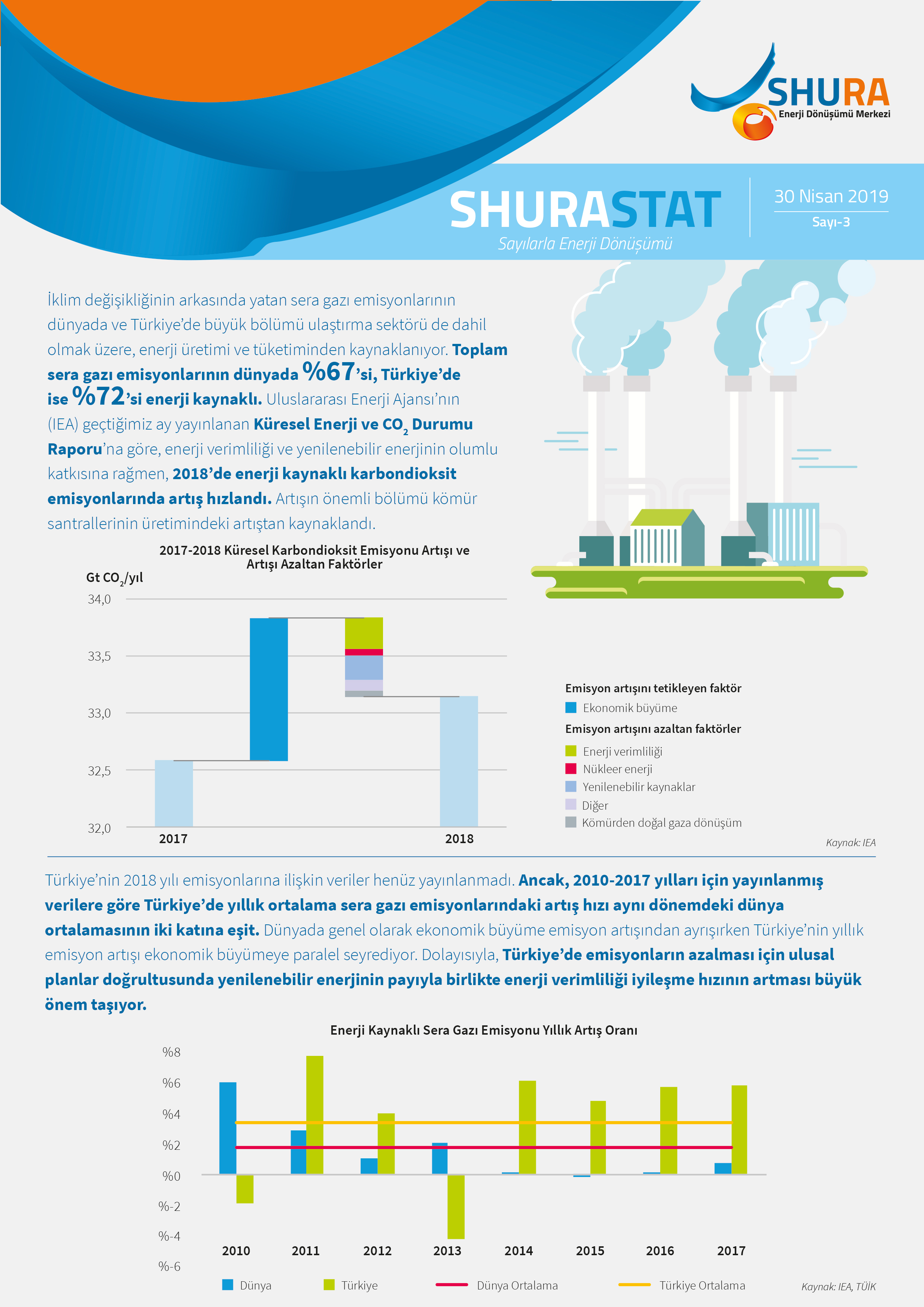 SHURA
Enerji Dönüşümü Merkezi

SHURASTAT
Sayılarla Enerji Dönüşümü

30 Nisan 2019
Sayı-3

İklim değişikliğinin arkasında yatan sera gazı emisyonlarının dünyada ve Türkiye'de büyük bölümü ulaştırma sektörü de dahil olmak üzere, enerji üretimi ve tüketiminden kaynaklanıyor. Toplam sera gazı emisyonlarının dünyada %67'si, Türkiye'de ise %72'si enerji kaynaklı. Uluslararası Enerji Ajansı'nın (IEA) geçtiğimiz ay yayınlanan Küresel Enerji ve $CO_2$ Durumu Raporu'na göre, enerji verimliliği ve yenilenebilir enerjinin olumlu katkısına rağmen, 2018'de enerji kaynaklı karbondioksit emisyonlarında artış hızlandı. Artışın önemli bölümü kömür santrallerinin üretimindeki artıştan kaynaklandı.

2017-2018 Küresel Karbondioksit Emisyonu Artışı ve Artışı Azaltan Faktörler

Gt $CO_2$/yıl
34,0
33,5
33,0
32,5
32,0
2017
2018

Emisyon artışını tetikleyen faktör
Ekonomik büyüme
Emisyon artışını azaltan faktörler
Enerji verimliliği
Nükleer enerji
Yenilenebilir kaynaklar
Diğer
Kömürden doğal gaza dönüşüm

Kaynak: IEA

Türkiye'nin 2018 yılı emisyonlarına ilişkin veriler henüz yayınlanmadı. Ancak, 2010-2017 yılları için yayınlanmış verilere göre Türkiye'de yıllık ortalama sera gazı emisyonlarındaki artış hızı aynı dönemdeki dünya ortalamasının iki katına eşit. Dünyada genel olarak ekonomik büyüme emisyon artışından ayrışırken Türkiye'nin yıllık emisyon artışı ekonomik büyümeye paralel seyrediyor. Dolayısıyla, Türkiye'de emisyonların azalması için ulusal planlar doğrultusunda yenilenebilir enerjinin payıyla birlikte enerji verimliliği iyileşme hızının artması büyük önem taşıyor.

Enerji Kaynaklı Sera Gazı Emisyonu Yıllık Artış Oranı

%8
%6
%4
%2
%0
%-2
%-4
%-6
2010
2011
2012
2013
2014
2015
2016
2017

Dünya
Türkiye
Dünya Ortalama
Türkiye Ortalama

Kaynak: IEA, TÜİK